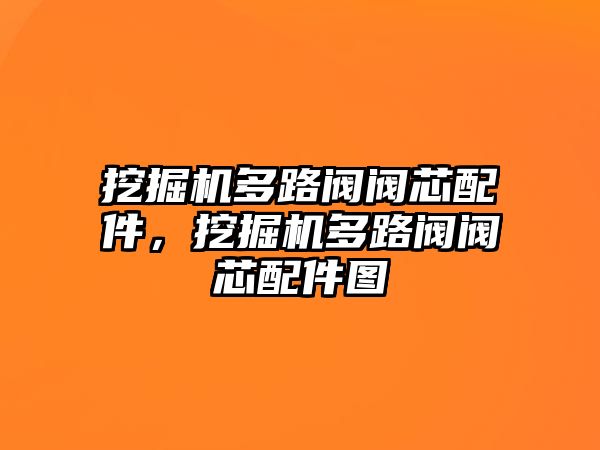 挖掘机多路阀阀芯配件，挖掘机多路阀阀芯配件图